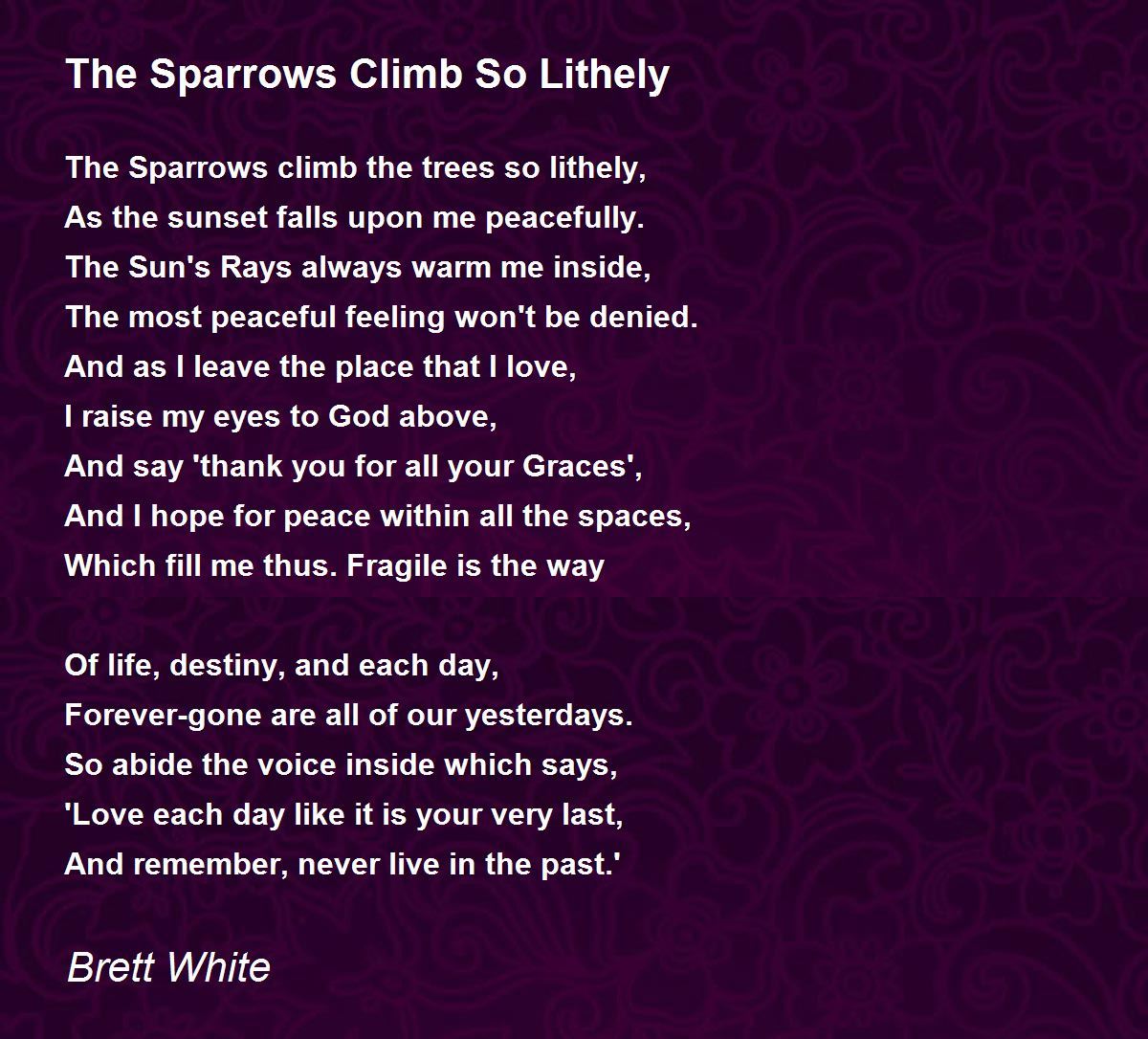 The Sparrows Climb So Lithely

The Sparrows climb the trees so lithely,
As the sunset falls upon me peacefully.
The Sun's Rays always warm me inside,
The most peaceful feeling won't be denied.
And as I leave the place that I love,
I raise my eyes to God above,
And say 'thank you for all your Graces',
And I hope for peace within all the spaces,
Which fill me thus. Fragile is the way

Of life, destiny, and each day,
Forever-gone are all of our yesterdays.
So abide the voice inside which says,
'Love each day like it is your very last,
And remember, never live in the past.'

Brett White